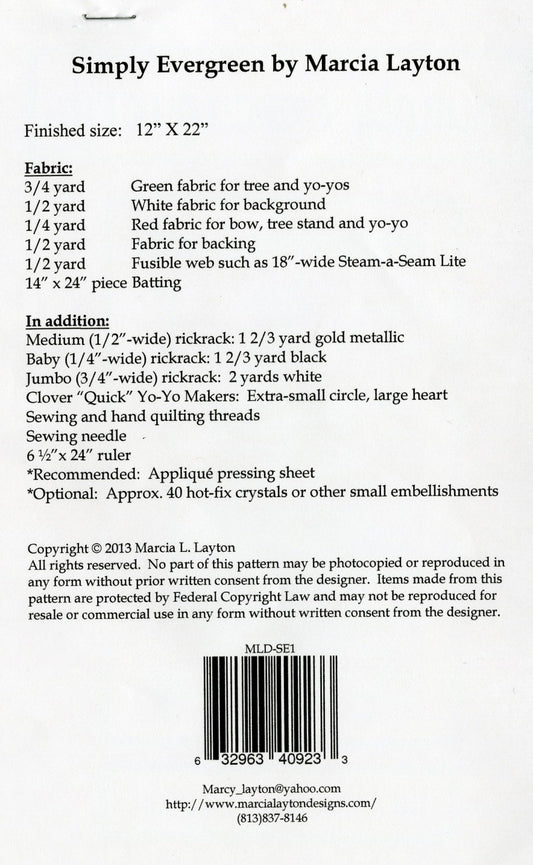 Simply Evergreen by Marcia Layton

Finished size: 12" X 22"

Fabric:
3/4 yard Green fabric for tree and yo-yos
1/2 yard White fabric for background
1/4 yard Red fabric for bow, tree stand and yo-yo
1/2 yard Fabric for backing
1/2 yard Fusible web such as 18"-wide Steam-a-Seam Lite
14" x 24" piece Batting

In addition:
Medium (1/2"-wide) rickrack: 1 2/3 yard gold metallic
Baby (1/4"-wide) rickrack: 1 2/3 yard black
Jumbo (3/4"-wide) rickrack: 2 yards white
Clover "Quick" Yo-Yo Makers: Extra-small circle, large heart
Sewing and hand quilting threads
Sewing needle
6 ½"x 24" ruler
*Recommended: Appliqué pressing sheet
*Optional: Approx. 40 hot-fix crystals or other small embellishments

Copyright © 2013 Marcia L. Layton
All rights reserved. No part of this pattern may be photocopied or reproduced in any form without prior written consent from the designer. Items made from this pattern are protected by Federal Copyright Law and may not be reproduced for resale or commercial use in any form without written consent from the designer.

MLD-SE1

6 32963 40923 3

Marcy_layton@yahoo.com
http://www.marcialaytondesigns.com/
(813)837-8146